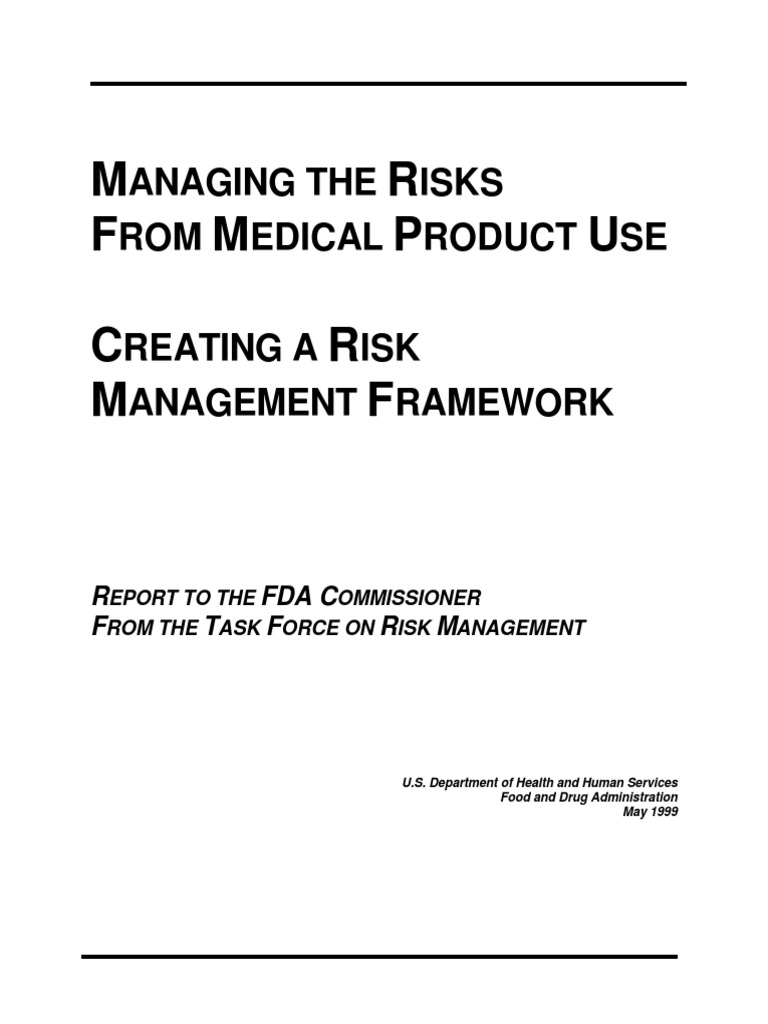 MANAGING THE RISKS
FROM MEDICAL PRODUCT USE

CREATING A RISK
MANAGEMENT FRAMEWORK

REPORT TO THE FDA COMMISSIONER
FROM THE TASK FORCE ON RISK MANAGEMENT

U.S. Department of Health and Human Services
Food and Drug Administration
May 1999